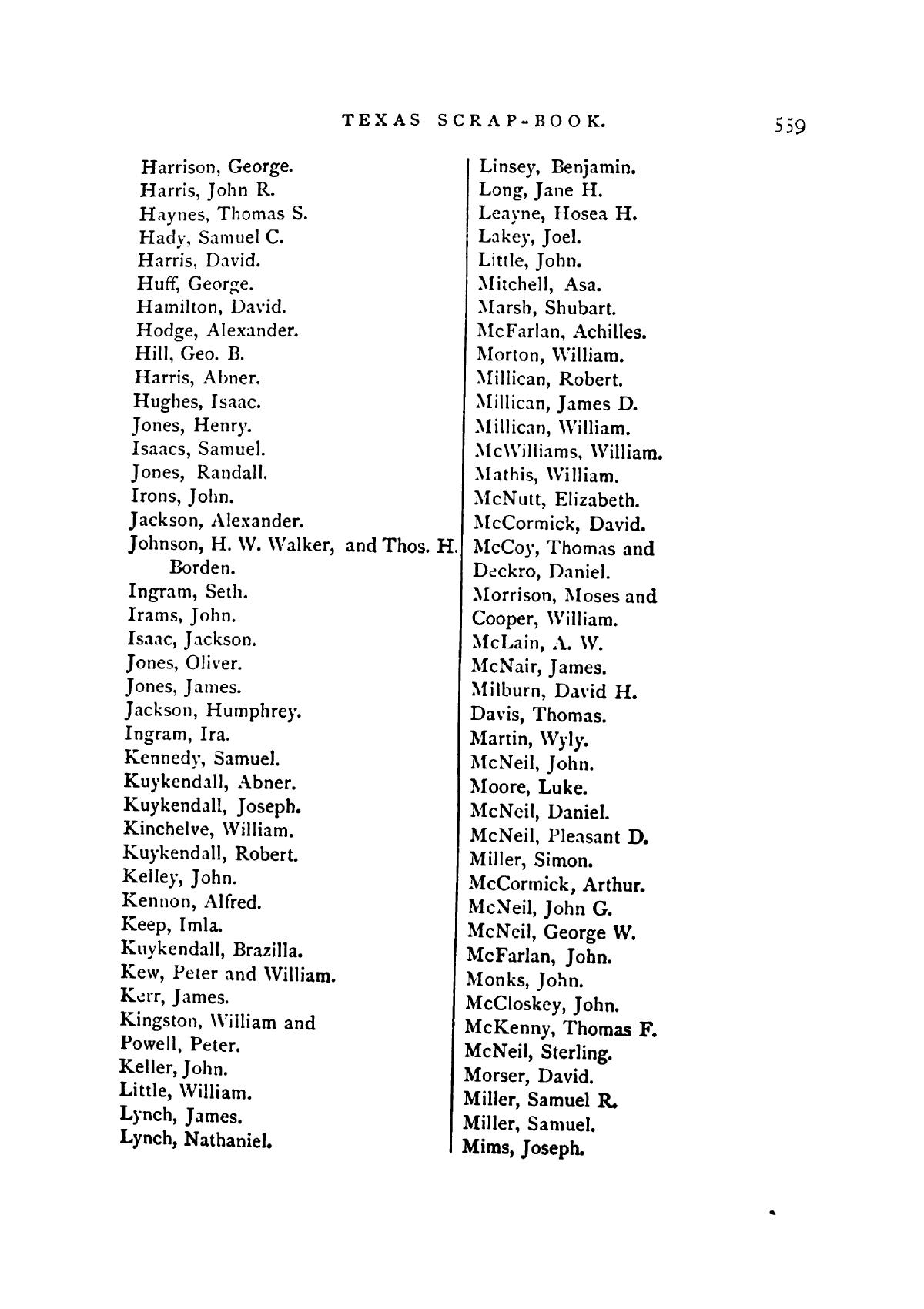 TEXAS SCRAP-BOOK. 559

Harrison, George.
Harris, John R.
Haynes, Thomas S.
Hady, Samuel C.
Harris, David.
Huff, George.
Hamilton, David.
Hodge, Alexander.
Hill, Geo. B.
Harris, Abner.
Hughes, Isaac.
Jones, Henry.
Isaacs, Samuel.
Jones, Randall.
Irons, John.
Jackson, Alexander.
Johnson, H. W. Walker, and Thos. H. Borden.
Ingram, Seth.
Irams, John.
Isaac, Jackson.
Jones, Oliver.
Jones, James.
Jackson, Humphrey.
Ingram, Ira.
Kennedy, Samuel.
Kuykendall, Abner.
Kuykendall, Joseph.
Kinchelve, William.
Kuykendall, Robert.
Kelley, John.
Kennon, Alfred.
Keep, Imla.
Kuykendall, Brazilla.
Kew, Peter and William.
Kerr, James.
Kingston, William and
Powell, Peter.
Keller, John.
Little, William.
Lynch, James.
Lynch, Nathaniel.

Linsey, Benjamin.
Long, Jane H.
Leayne, Hosea H.
Lakey, Joel.
Little, John.
Mitchell, Asa.
Marsh, Shubart.
McFarlan, Achilles.
Morton, William.
Millican, Robert.
Millican, James D.
Millican, William.
McWilliams, William.
Mathis, William.
McNutt, Elizabeth.
McCormick, David.
McCoy, Thomas and
Deckro, Daniel.
Morrison, Moses and
Cooper, William.
McLain, A. W.
McNair, James.
Milburn, David H.
Davis, Thomas.
Martin, Wyly.
McNeil, John.
Moore, Luke.
McNeil, Daniel.
McNeil, Pleasant D.
Miller, Simon.
McCormick, Arthur.
McNeil, John G.
McNeil, George W.
McFarlan, John.
Monks, John.
McCloskey, John.
McKenny, Thomas F.
McNeil, Sterling.
Morser, David.
Miller, Samuel R.
Miller, Samuel.
Mims, Joseph.